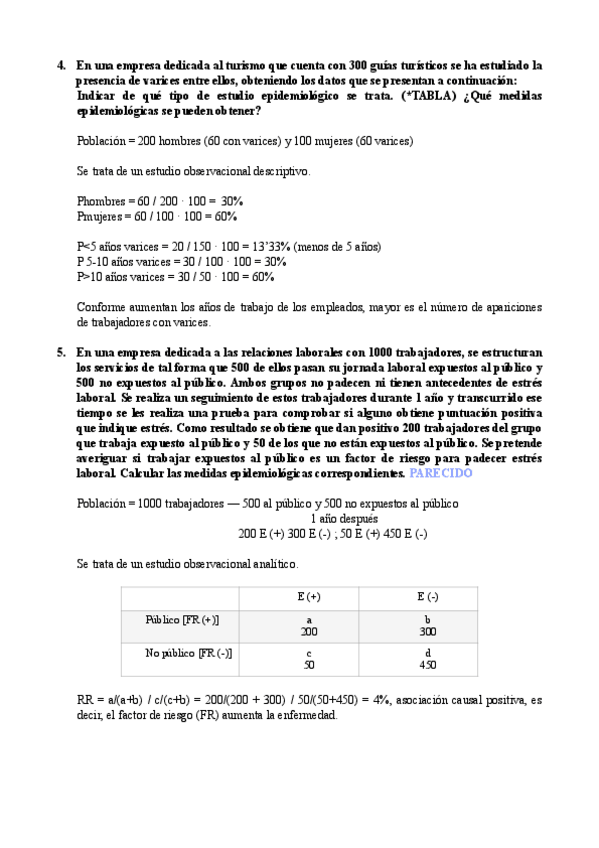 4. En una empresa dedicada al turismo que cuenta con 300 guías turísticos se ha estudiado la presencia de varices entre ellos, obteniendo los datos que se presentan a continuación: Indicar de qué tipo de estudio epidemiológico se trata. (*TABLA) ¿Qué medidas epidemiológicas se pueden obtener?

Población = 200 hombres (60 con varices) y 100 mujeres (60 varices)

Se trata de un estudio observacional descriptivo.

Phombres = 60 / 200 · 100 = 30%
Pmujeres = 60 / 100 · 100 = 60%

P<5 años varices = 20 / 150 · 100 = 13'33% (menos de 5 años)
P 5-10 años varices = 30 / 100 · 100 = 30%
P>10 años varices = 30 / 50 · 100 = 60%

Conforme aumentan los años de trabajo de los empleados, mayor es el número de apariciones de trabajadores con varices.

5. En una empresa dedicada a las relaciones laborales con 1000 trabajadores, se estructuran los servicios de tal forma que 500 de ellos pasan su jornada laboral expuestos al público y 500 no expuestos al público. Ambos grupos no padecen ni tienen antecedentes de estrés laboral. Se realiza un seguimiento de estos trabajadores durante 1 año y transcurrido ese tiempo se les realiza una prueba para comprobar si alguno obtiene puntuación positiva que indique estrés. Como resultado se obtiene que dan positivo 200 trabajadores del grupo que trabaja expuesto al público y 50 de los que no están expuestos al público. Se pretende averiguar si trabajar expuestos al público es un factor de riesgo para padecer estrés laboral. Calcular las medidas epidemiológicas correspondientes. PARECIDO

Población = 1000 trabajadores — 500 al público y 500 no expuestos al público
1 año después
200 E (+) 300 E (-) ; 50 E (+) 450 E (-)

Se trata de un estudio observacional analítico.

| | E (+) | E (-) |
|---|---|---|
| Público [FR (+)] | a 200 | b 300 |
| No público [FR (-)] | c 50 | d 450 |

RR = a/(a+b) / c/(c+b) = 200/(200 + 300) / 50/(50+450) = 4%, asociación causal positiva, es decir, el factor de riesgo (FR) aumenta la enfermedad.